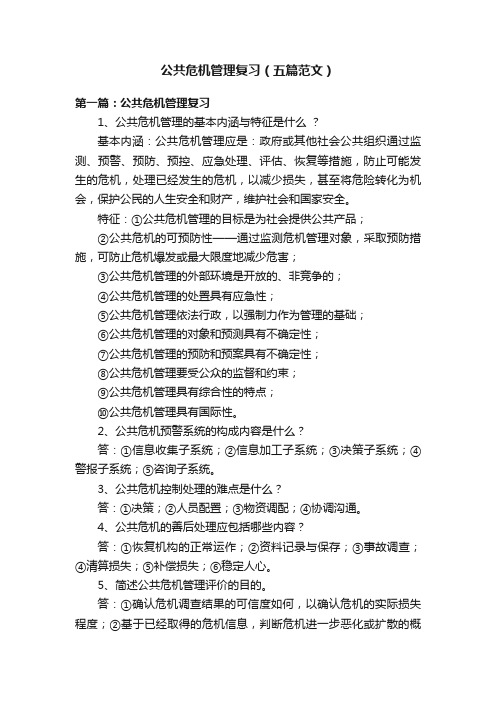 公共危机管理复习（五篇范文）

第一篇：公共危机管理复习

1、公共危机管理的基本内涵与特征是什么 ？

基本内涵：公共危机管理应是：政府或其他社会公共组织通过监测、预警、预防、预控、应急处理、评估、恢复等措施，防止可能发生的危机，处理已经发生的危机，以减少损失，甚至将危险转化为机会，保护公民的人生安全和财产，维护社会和国家安全。

特征：①公共危机管理的目标是为社会提供公共产品；

②公共危机的可预防性——通过监测危机管理对象，采取预防措施，可防止危机爆发或最大限度地减少危害；

③公共危机管理的外部环境是开放的、非竞争的；

④公共危机管理的处置具有应急性；

⑤公共危机管理依法行政，以强制力作为管理的基础；

⑥公共危机管理的对象和预测具有不确定性；

⑦公共危机管理的预防和预案具有不确定性；

⑧公共危机管理要受公众的监督和约束；

⑨公共危机管理具有综合性的特点；

⑩公共危机管理具有国际性。

2、公共危机预警系统的构成内容是什么？

答：①信息收集子系统；②信息加工子系统；③决策子系统；④警报子系统；⑤咨询子系统。

3、公共危机控制处理的难点是什么？

答：①决策；②人员配置；③物资调配；④协调沟通。

4、公共危机的善后处理应包括哪些内容？

答：①恢复机构的正常运作；②资料记录与保存；③事故调查；④清算损失；⑤补偿损失；⑥稳定人心。

5、简述公共危机管理评价的目的。

答：①确认危机调查结果的可信度如何，以确认危机的实际损失程度；②基于已经取得的危机信息，判断危机进一步恶化或扩散的概